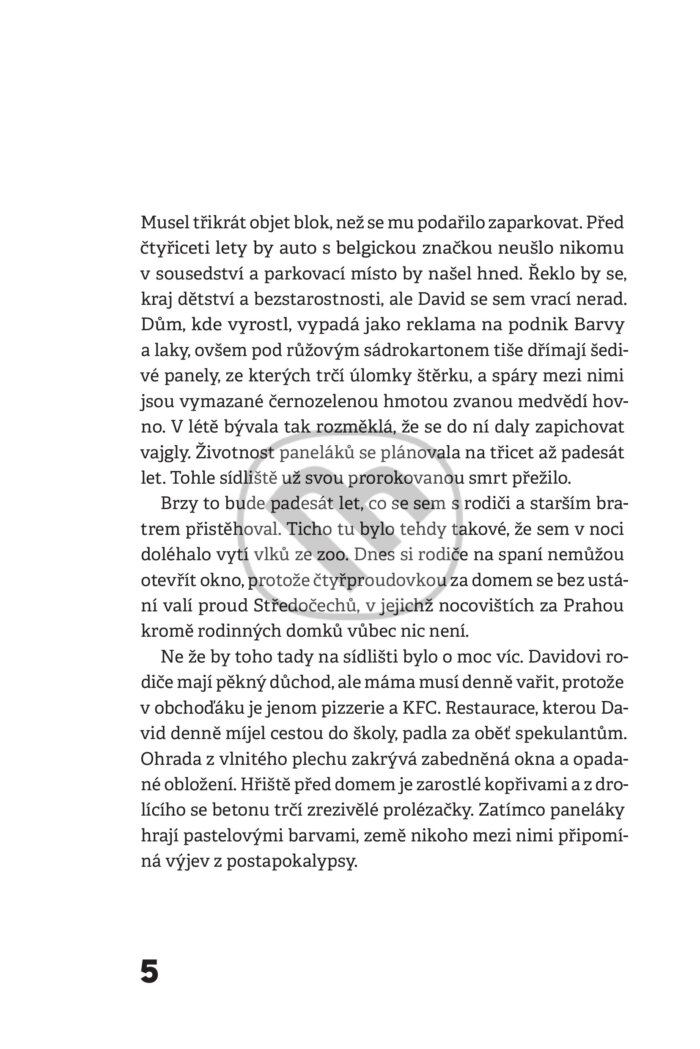 Musel třikrát objet blok, než se mu podařilo zaparkovat. Před čtyřiceti lety by auto s belgickou značkou neušlo nikomu v sousedství a parkovací místo by našel hned. Řeklo by se, kraj dětství a bezstarostnosti, ale David se sem vrací nerad. Dům, kde vyrostl, vypadá jako reklama na podnik Barvy a laky, ovšem pod růžovým sádrokartonem tiše dřímají šedivé panely, ze kterých trčí úlomky štěrku, a spáry mezi nimi jsou vymazané černozelenou hmotou zvanou medvědí hovno. V létě bývala tak rozměklá, že se do ní daly zapichovat vajgly. Životnost paneláků se plánovala na třicet až padesát let. Tohle sídliště už svou prorokovanou smrt přežilo.

Brzy to bude padesát let, co se sem s rodiči a starším bratrem přistěhoval. Ticho tu bylo tehdy takové, že sem v noci doléhalo vytí vlků ze zoo. Dnes si rodiče na spaní nemůžou otevřít okno, protože čtyřproudovkou za domem se bez ustání valí proud Středočechů, v jejichž nocovištích za Prahou kromě rodinných domků vůbec nic není.

Ne že by toho tady na sídlišti bylo o moc víc. Davidovi rodiče mají pěkný důchod, ale máma musí denně vařit, protože v obchoďáku je jenom pizzerie a KFC. Restaurace, kterou David denně míjel cestou do školy, padla za oběť spekulantům. Ohrada z vlnitého plechu zakrývá zabedněná okna a opadané obložení. Hřiště před domem je zarostlé kopřivami a z drolícího se betonu trčí zrezivělé prolézačky. Zatímco paneláky hrají pastelovými barvami, země nikoho mezi nimi připomíná výjev z postapokalypsy.

5